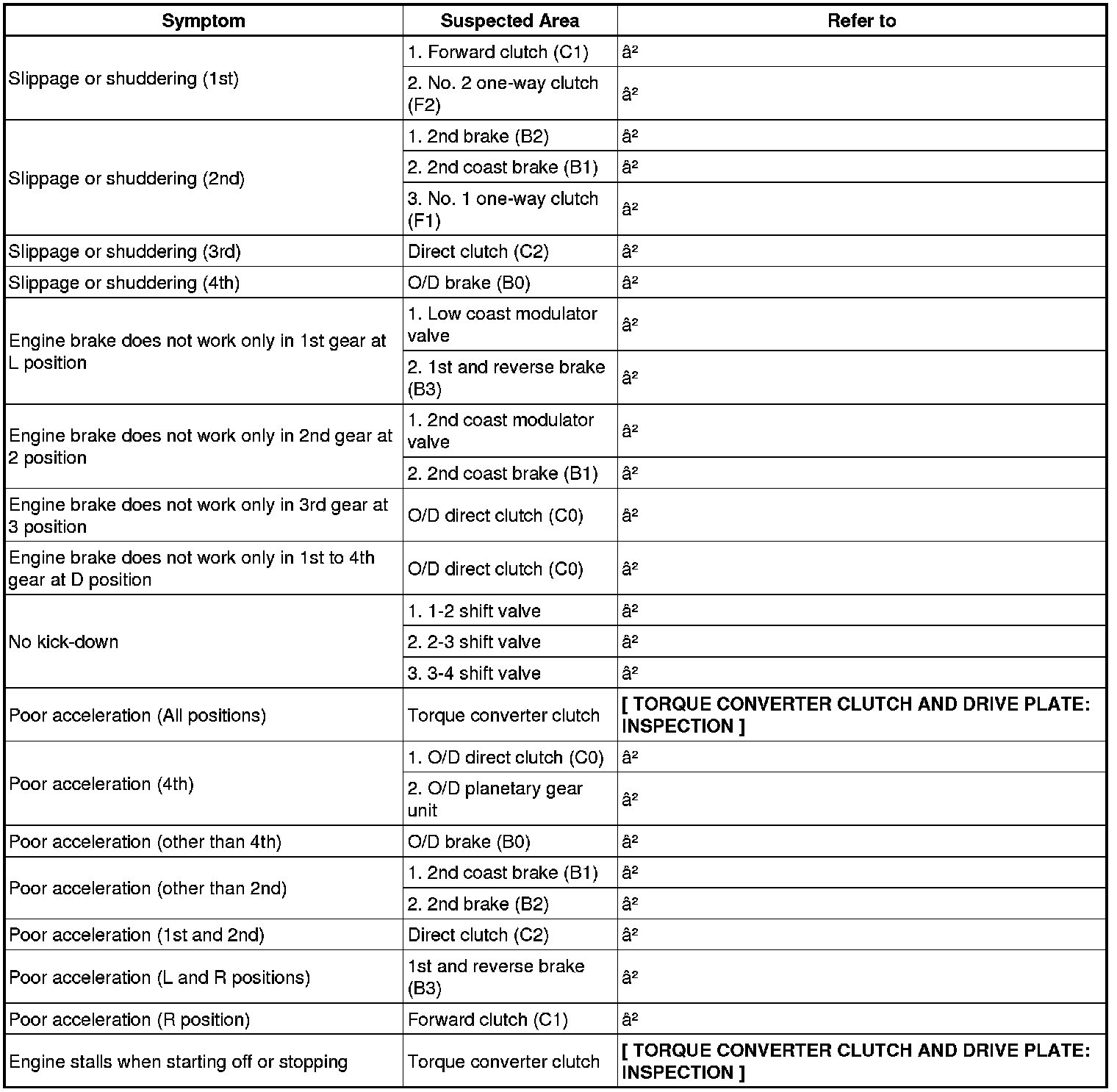 | Symptom | Suspected Area | Refer to |
|---|---|---|
| Slippage or shuddering (1st) | 1. Forward clutch (C1) | â² |
| | 2. No. 2 one-way clutch (F2) | â² |
| Slippage or shuddering (2nd) | 1. 2nd brake (B2) | â² |
| | 2. 2nd coast brake (B1) | â² |
| | 3. No. 1 one-way clutch (F1) | â² |
| Slippage or shuddering (3rd) | Direct clutch (C2) | â² |
| Slippage or shuddering (4th) | O/D brake (B0) | â² |
| Engine brake does not work only in 1st gear at L position | 1. Low coast modulator valve | â² |
| | 2. 1st and reverse brake (B3) | â² |
| Engine brake does not work only in 2nd gear at 2 position | 1. 2nd coast modulator valve | â² |
| | 2. 2nd coast brake (B1) | â² |
| Engine brake does not work only in 3rd gear at 3 position | O/D direct clutch (C0) | â² |
| Engine brake does not work only in 1st to 4th gear at D position | O/D direct clutch (C0) | â² |
| No kick-down | 1. 1-2 shift valve | â² |
| | 2. 2-3 shift valve | â² |
| | 3. 3-4 shift valve | â² |
| Poor acceleration (All positions) | Torque converter clutch | **[ TORQUE CONVERTER CLUTCH AND DRIVE PLATE: INSPECTION ]** |
| Poor acceleration (4th) | 1. O/D direct clutch (C0) | â² |
| | 2. O/D planetary gear unit | â² |
| Poor acceleration (other than 4th) | O/D brake (B0) | â² |
| Poor acceleration (other than 2nd) | 1. 2nd coast brake (B1) | â² |
| | 2. 2nd brake (B2) | â² |
| Poor acceleration (1st and 2nd) | Direct clutch (C2) | â² |
| Poor acceleration (L and R positions) | 1st and reverse brake (B3) | â² |
| Poor acceleration (R position) | Forward clutch (C1) | â² |
| Engine stalls when starting off or stopping | Torque converter clutch | **[ TORQUE CONVERTER CLUTCH AND DRIVE PLATE: INSPECTION ]** |